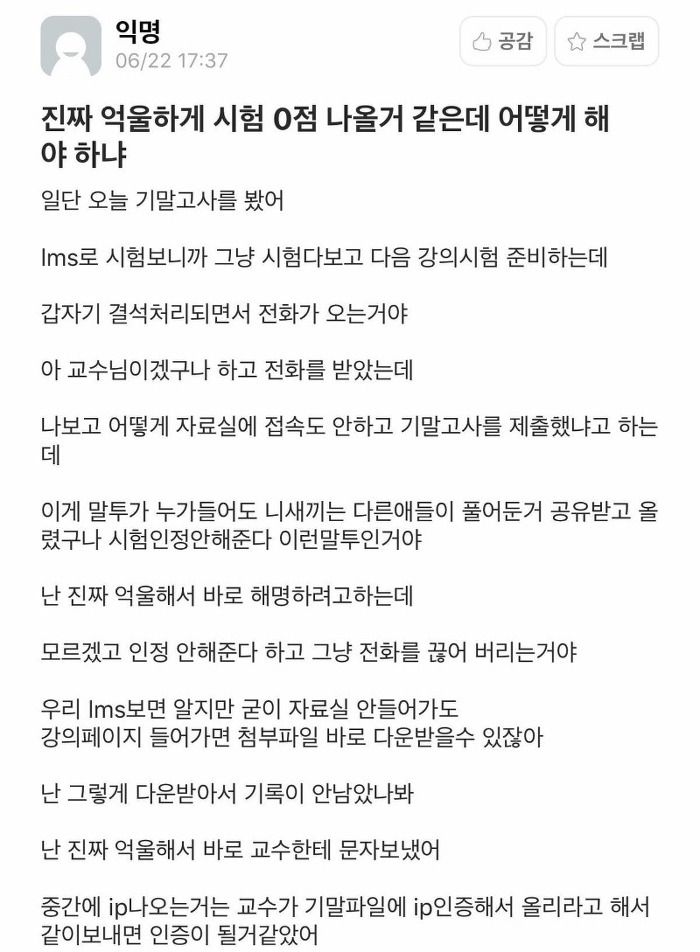 익명
06/22 17:37

공감
스크랩

진짜 억울하게 시험 0점 나올거 같은데 어떻게 해야 하냐

일단 오늘 기말고사를 봤어

lms로 시험보니까 그냥 시험다보고 다음 강의시험 준비하는데

갑자기 결석처리되면서 전화가 오는거야

아 교수님이겠구나 하고 전화를 받았는데

나보고 어떻게 자료실에 접속도 안하고 기말고사를 제출했냐고 하는데

이게 말투가 누가들어도 니새끼는 다른애들이 풀어둔거 공유받고 올렸구나 시험인정안해준다 이런말투인거야

난 진짜 억울해서 바로 해명하려고하는데

모르겠고 인정 안해준다 하고 그냥 전화를 끊어 버리는거야

우리 lms보면 알지만 굳이 자료실 안들어가도
강의페이지 들어가면 첨부파일 바로 다운받을수 있잖아

난 그렇게 다운받아서 기록이 안남았나봐

난 진짜 억울해서 바로 교수한테 문자보냈어

중간에 ip나오는거는 교수가 기말파일에 ip인증해서 올리라고 해서 같이보내면 인증이 될거같았어